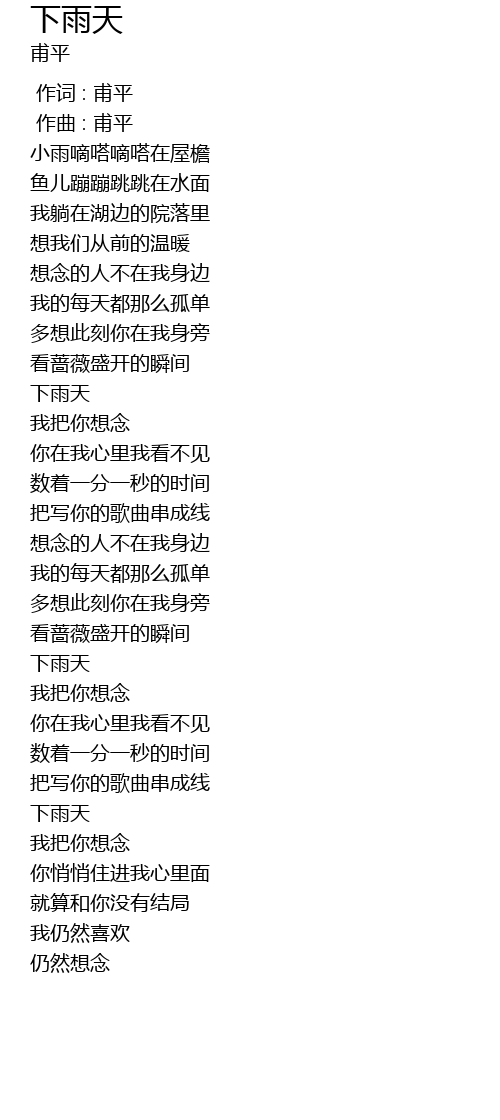 下雨天
甫平

作词 : 甫平
作曲 : 甫平
小雨嘀嗒嘀嗒在屋檐
鱼儿蹦蹦跳跳在水面
我躺在湖边的院落里
想我们从前的温暖
想念的人不在我身边
我的每天都那么孤单
多想此刻你在我身旁
看蔷薇盛开的瞬间
下雨天
我把你想念
你在我心里我看不见
数着一分一秒的时间
把写你的歌曲串成线
想念的人不在我身边
我的每天都那么孤单
多想此刻你在我身旁
看蔷薇盛开的瞬间
下雨天
我把你想念
你在我心里我看不见
数着一分一秒的时间
把写你的歌曲串成线
下雨天
我把你想念
你悄悄住进我心里面
就算和你没有结局
我仍然喜欢
仍然想念